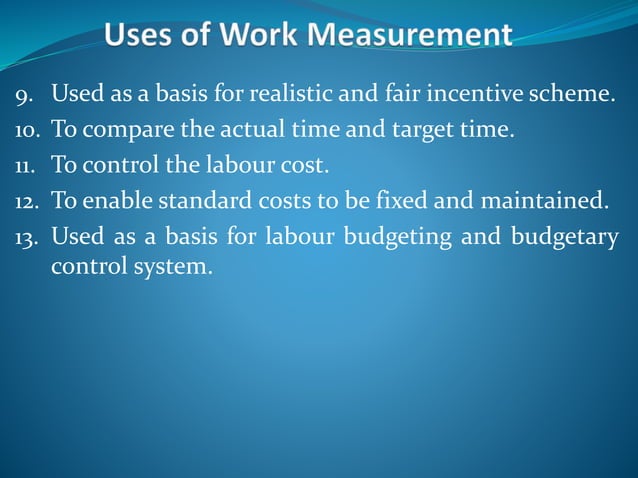 Uses of Work Measurement

9. Used as a basis for realistic and fair incentive scheme.
10. To compare the actual time and target time.
11. To control the labour cost.
12. To enable standard costs to be fixed and maintained.
13. Used as a basis for labour budgeting and budgetary control system.